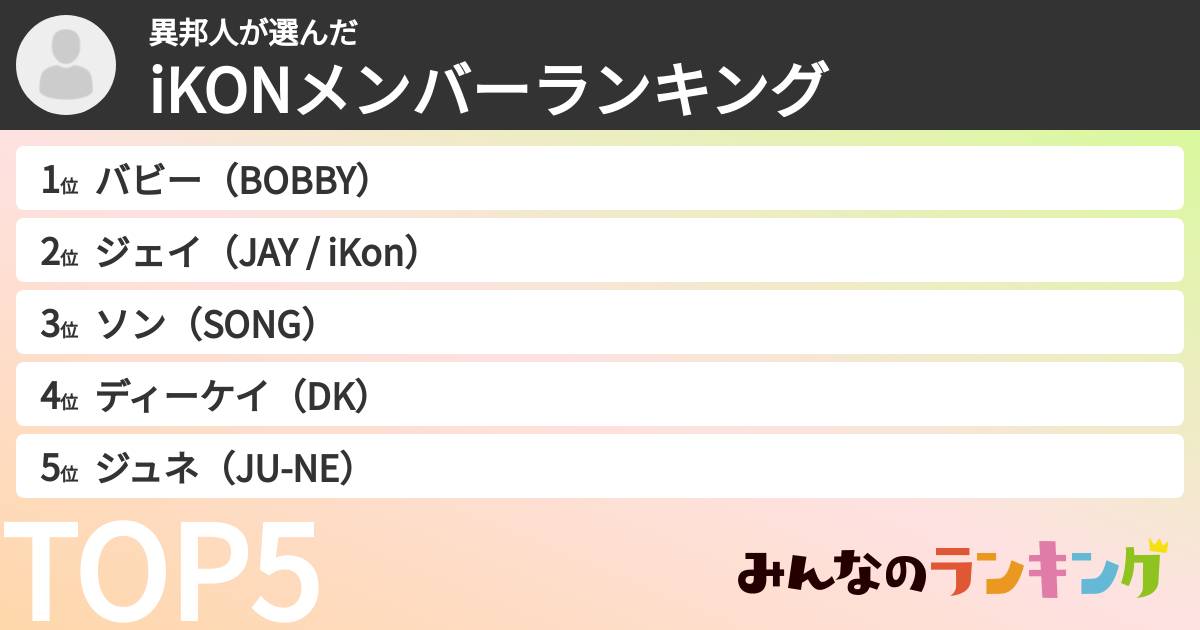 異邦人が選んだ
iKONメンバーランキング

1位 バビー（BOBBY）
2位 ジェイ（JAY / iKon）
3位 ソン（SONG）
4位 ディーケイ（DK）
5位 ジュネ（JU-NE）

TOP5

みんなのランキング